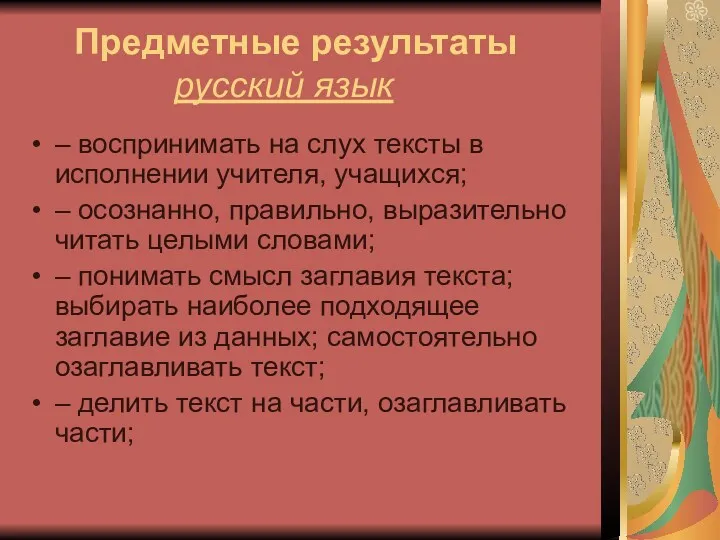 Предметные результаты
русский язык

• – воспринимать на слух тексты в исполнении учителя, учащихся;
• – осознанно, правильно, выразительно читать целыми словами;
• – понимать смысл заглавия текста; выбирать наиболее подходящее заглавие из данных; самостоятельно озаглавливать текст;
• – делить текст на части, озаглавливать части;